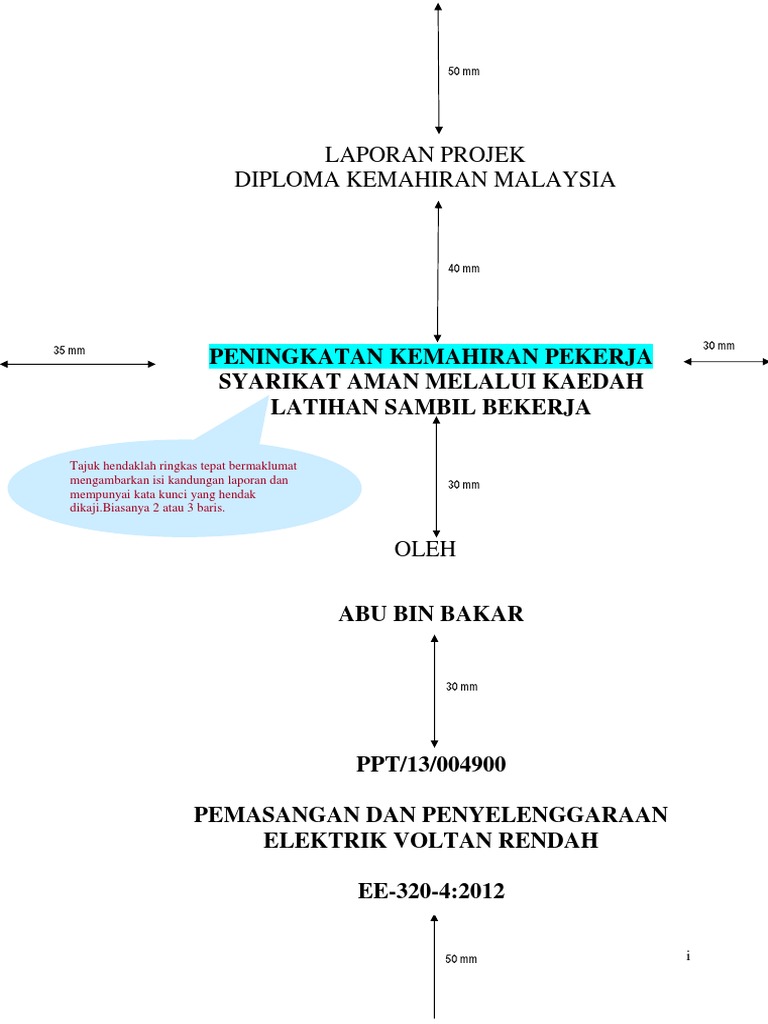 50 mm

LAPORAN PROJEK
DIPLOMA KEMAHIRAN MALAYSIA

40 mm

35 mm

PENINGKATAN KEMAHIRAN PEKERJA SYARIKAT AMAN MELALUI KAEDAH LATIHAN SAMBIL BEKERJA

30 mm

Tajuk hendaklah ringkas tepat bermaklumat mengambarkan isi kandungan laporan dan mempunyai kata kunci yang hendak dikaji.Biasanya 2 atau 3 baris.

30 mm

OLEH

ABU BIN BAKAR

30 mm

PPT/13/004900

PEMASANGAN DAN PENYELENGGARAAN ELEKTRIK VOLTAN RENDAH

EE-320-4:2012

50 mm

i